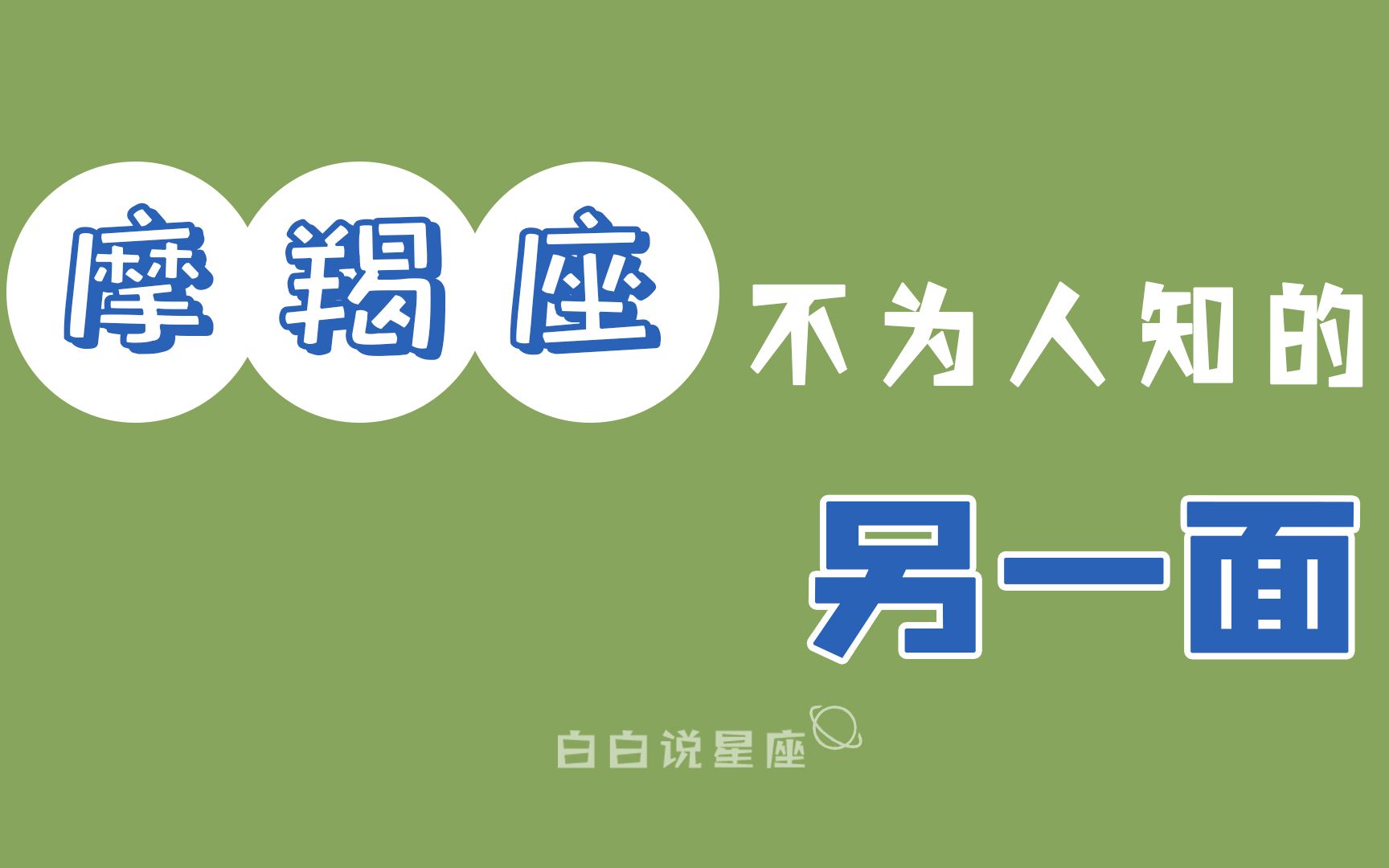 摩羯座 不为人知的

另一面

白白说星座